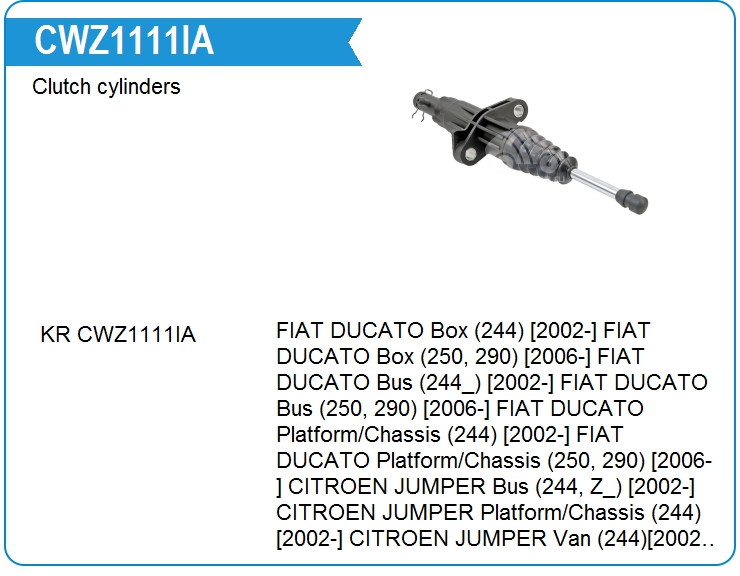 CWZ1111IA

Clutch cylinders

KR CWZ1111IA

FIAT DUCATO Box (244) [2002-] FIAT DUCATO Box (250, 290) [2006-] FIAT DUCATO Bus (244_) [2002-] FIAT DUCATO Bus (250, 290) [2006-] FIAT DUCATO Platform/Chassis (244) [2002-] FIAT DUCATO Platform/Chassis (250, 290) [2006-] CITROEN JUMPER Bus (244, Z_) [2002-] CITROEN JUMPER Platform/Chassis (244) [2002-] CITROEN JUMPER Van (244)[2002..